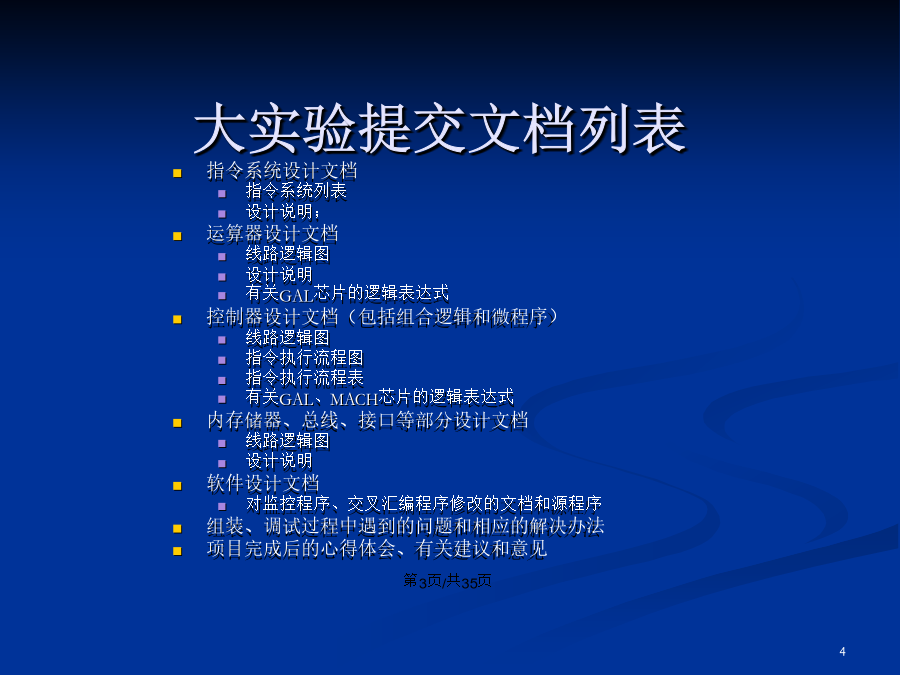 大实验提交文档列表

• 指令系统设计文档
  • 指令系统列表
  • 设计说明；
• 运算器设计文档
  • 线路逻辑图
  • 设计说明
  • 有关GAL芯片的逻辑表达式
• 控制器设计文档（包括组合逻辑和微程序）
  • 线路逻辑图
  • 指令执行流程图
  • 指令执行流程表
  • 有关GAL、MACH芯片的逻辑表达式
• 内存储器、总线、接口等部分设计文档
  • 线路逻辑图
  • 设计说明
• 软件设计文档
  • 对监控程序、交叉汇编程序修改的文档和源程序
• 组装、调试过程中遇到的问题和相应的解决办法
• 项目完成后的心得体会、有关建议和意见

第3页/共35页

4